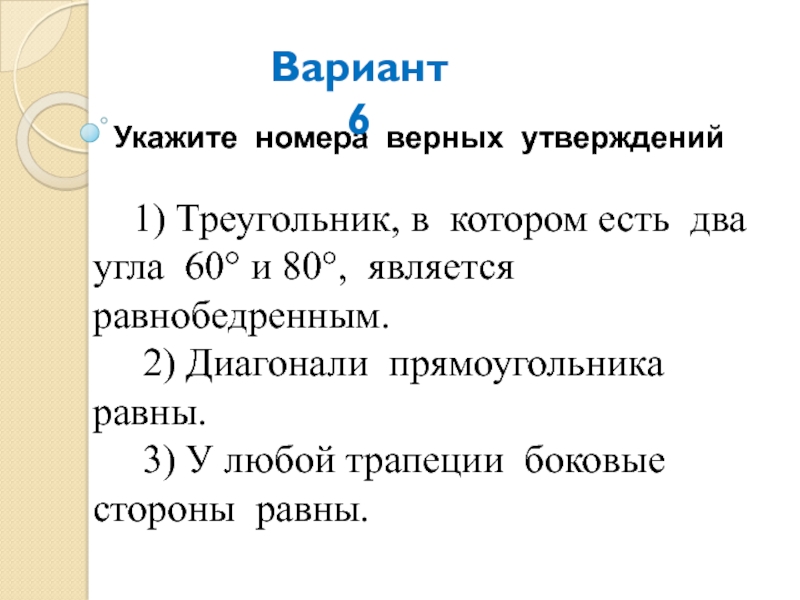 Вариант 6

Укажите номера верных утверждений

1) Треугольник, в котором есть два угла $60°$ и $80°$, является равнобедренным.

2) Диагонали прямоугольника равны.

3) У любой трапеции боковые стороны равны.